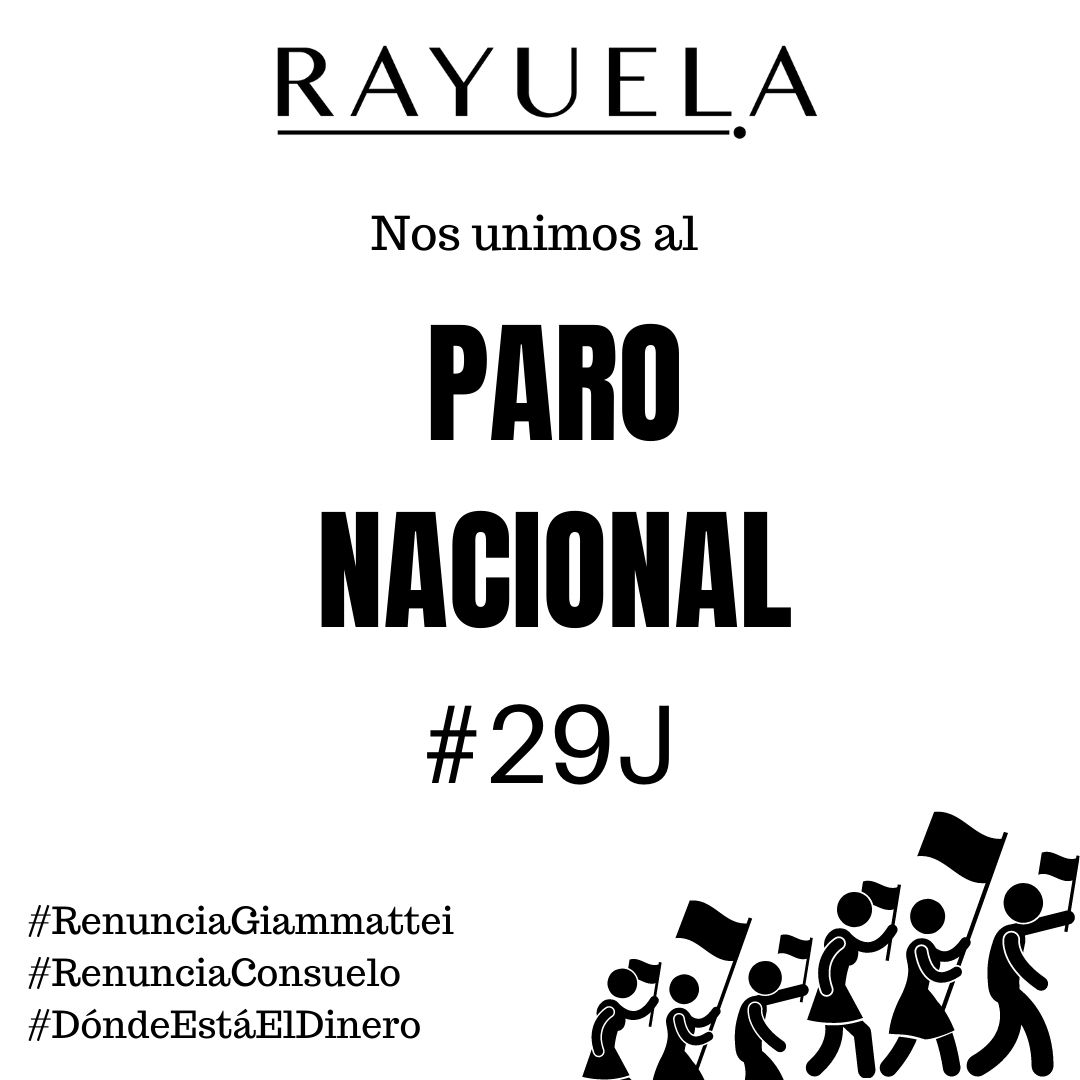 RAYUELA

Nos unimos al

PARO NACIONAL

#29J

#RenunciaGiammattei
#RenunciaConsuelo
#DóndeEstáElDinero